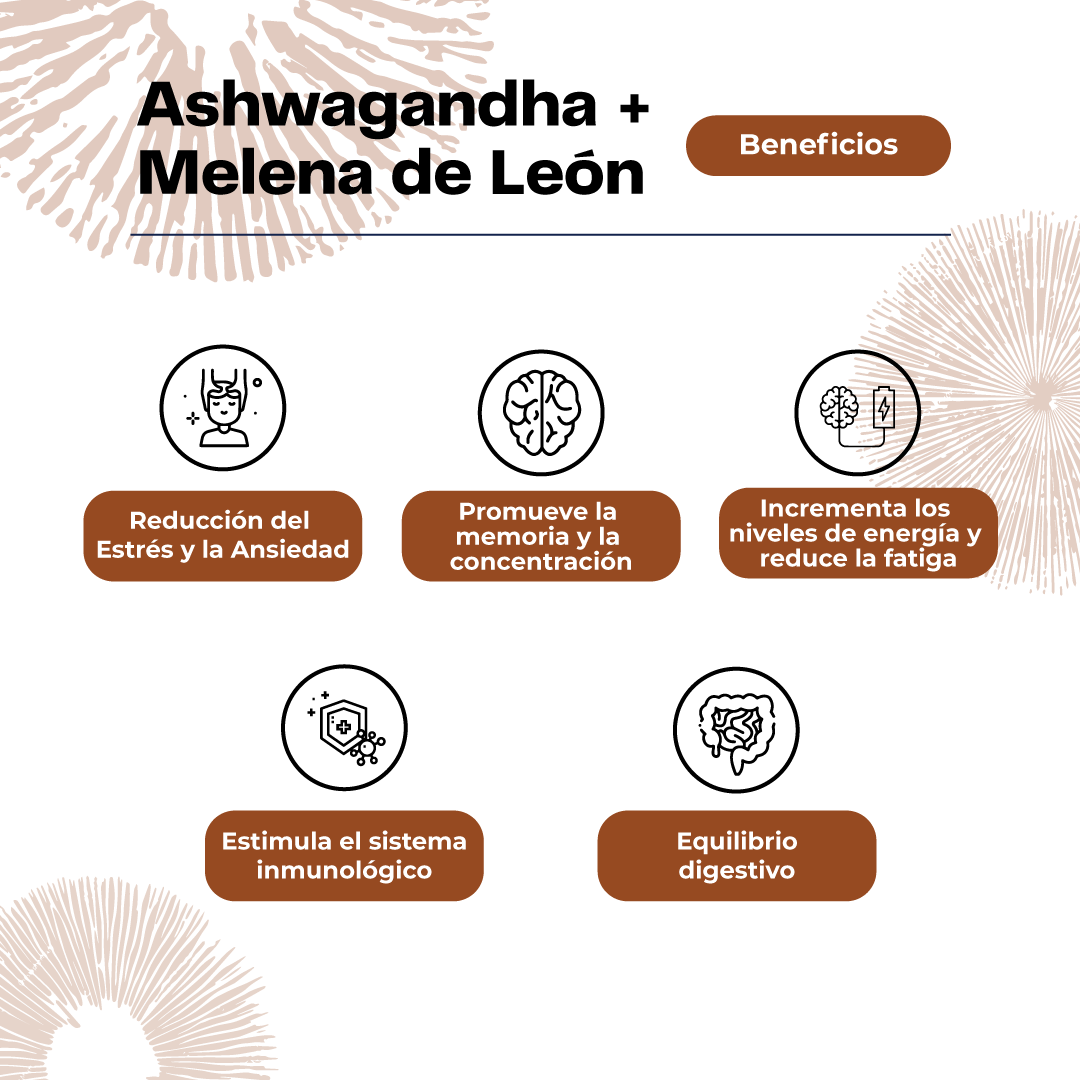 Ashwagandha +
Melena de León

Beneficios

Reducción del Estrés y la Ansiedad

Promueve la memoria y la concentración

Incrementa los niveles de energía y reduce la fatiga

Estimula el sistema inmunológico

Equilibrio digestivo